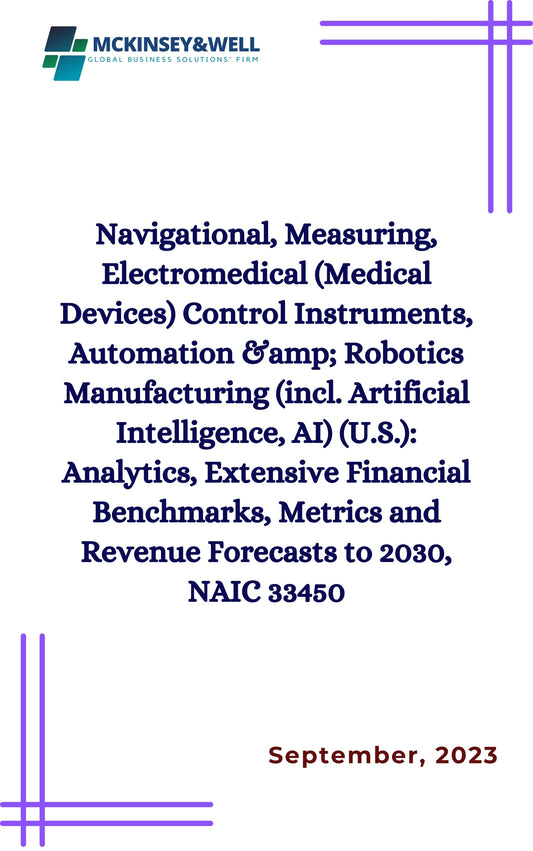 MCKINSEY&WELL
GLOBAL BUSINESS SOLUTIONS' FIRM

Navigational, Measuring, Electromedical (Medical Devices) Control Instruments, Automation &amp; Robotics Manufacturing (incl. Artificial Intelligence, AI) (U.S.): Analytics, Extensive Financial Benchmarks, Metrics and Revenue Forecasts to 2030, NAIC 33450

September, 2023